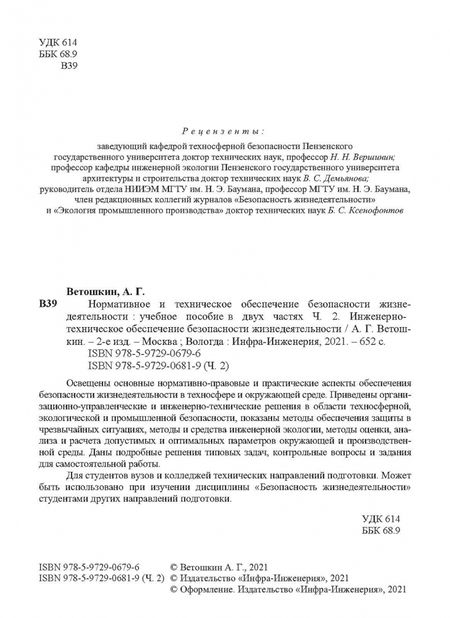 УДК 614
ББК 68.9
В39

Рецензенты:

заведующий кафедрой техносферной безопасности Пензенского государственного университета доктор технических наук, профессор Н. Н. Вершинин; профессор кафедры инженерной экологии Пензенского государственного университета архитектуры и строительства доктор технических наук В. С. Демьянова; руководитель отдела НИИЭМ МГТУ им. Н. Э. Баумана, профессор МГТУ им. Н. Э. Баумана, член редакционных коллегий журналов «Безопасность жизнедеятельности» и «Экология промышленного производства» доктор технических наук Б. С. Ксенофонтов

Ветошкин, А. Г.

В39 Нормативное и техническое обеспечение безопасности жизнедеятельности : учебное пособие в двух частях Ч. 2. Инженерно-техническое обеспечение безопасности жизнедеятельности / А. Г. Ветошкин. – 2-е изд. – Москва ; Вологда : Инфра-Инженерия, 2021. – 652 с.
ISBN 978-5-9729-0679-6
ISBN 978-5-9729-0681-9 (Ч. 2)

Освещены основные нормативно-правовые и практические аспекты обеспечения безопасности жизнедеятельности в техносфере и окружающей среде. Приведены организационно-управленческие и инженерно-технические решения в области техносферной, экологической и промышленной безопасности, показаны методы обеспечения защиты в чрезвычайных ситуациях, методы и средства инженерной экологии, методы оценки, анализа и расчета допустимых и оптимальных параметров окружающей и производственной среды. Даны подробные решения типовых задач, контрольные вопросы и задания для самостоятельной работы.

Для студентов вузов и колледжей технических направлений подготовки. Может быть использовано при изучении дисциплины «Безопасность жизнедеятельности» студентами других направлений подготовки.

УДК 614
ББК 68.9

ISBN 978-5-9729-0679-6
ISBN 978-5-9729-0681-9 (Ч. 2)

© Ветошкин А. Г., 2021
© Издательство «Инфра-Инженерия», 2021
© Оформление. Издательство «Инфра-Инженерия», 2021